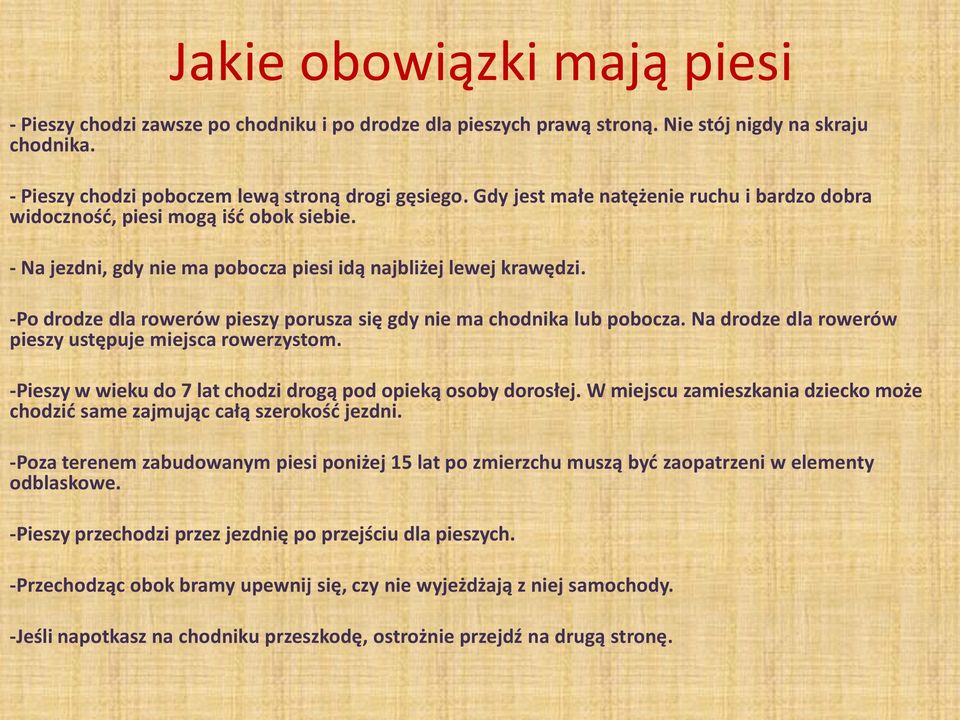 Jakie obowiązki mają piesi

- Pieszy chodzi zawsze po chodniku i po drodze dla pieszych prawą stroną. Nie stój nigdy na skraju chodnika.

- Pieszy chodzi poboczem lewą stroną drogi gęsiego. Gdy jest małe natężenie ruchu i bardzo dobra widoczność, piesi mogą iść obok siebie.

- Na jezdni, gdy nie ma pobocza piesi idą najbliżej lewej krawędzi.

-Po drodze dla rowerów pieszy porusza się gdy nie ma chodnika lub pobocza. Na drodze dla rowerów pieszy ustępuje miejsca rowerzystom.

-Pieszy w wieku do 7 lat chodzi drogą pod opieką osoby dorosłej. W miejscu zamieszkania dziecko może chodzić same zajmując całą szerokość jezdni.

-Poza terenem zabudowanym piesi poniżej 15 lat po zmierzchu muszą być zaopatrzeni w elementy odblaskowe.

-Pieszy przechodzi przez jezdnię po przejściu dla pieszych.

-Przechodząc obok bramy upewnij się, czy nie wyjeżdżają z niej samochody.

-Jeśli napotkasz na chodniku przeszkodę, ostrożnie przejdź na drugą stronę.